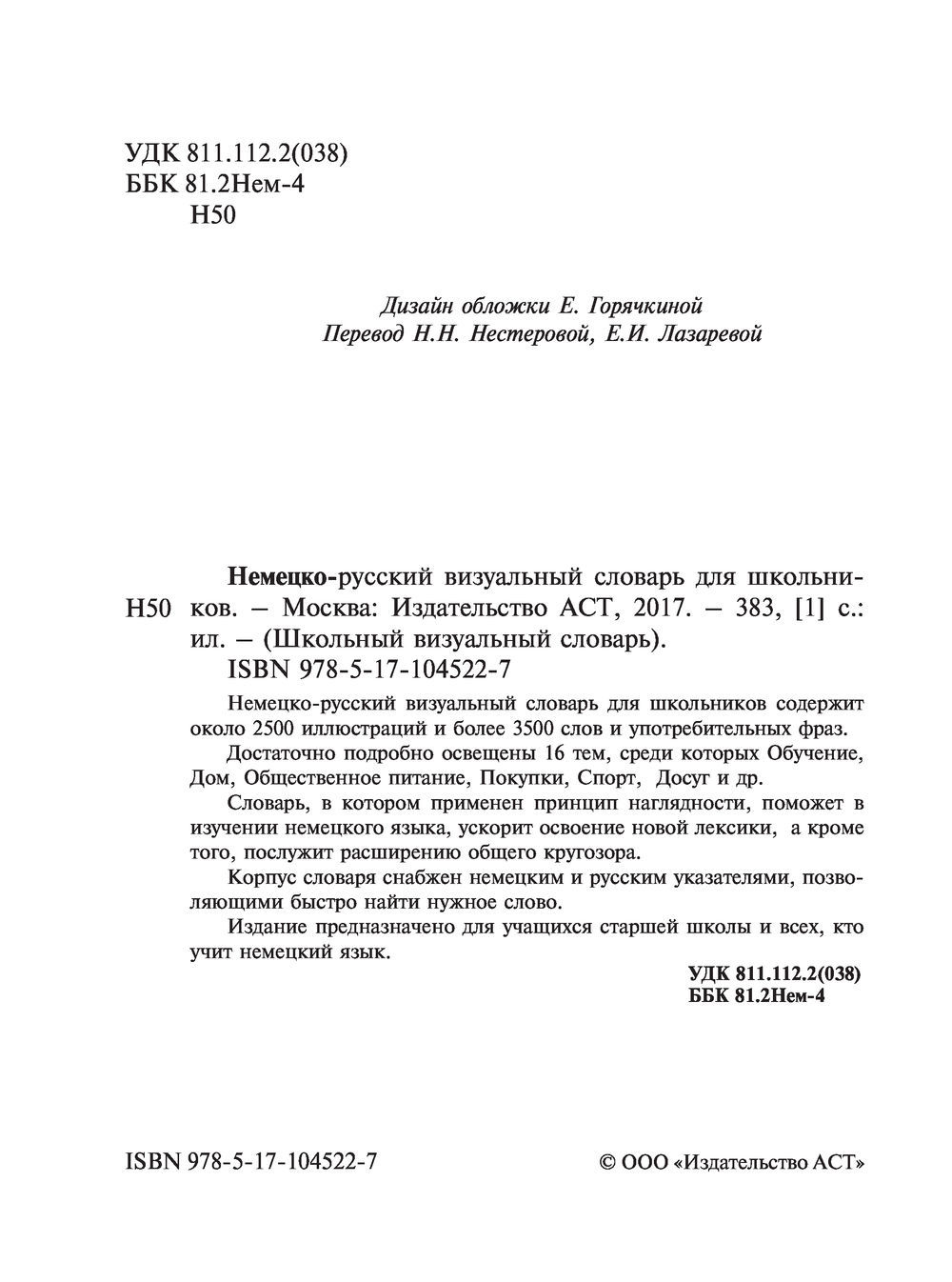 УДК 811.112.2(038)
ББК 81.2Нем-4
Н50

Дизайн обложки Е. Горячкиной
Перевод Н.Н. Нестеровой, Е.И. Лазаревой

Н50

Немецко-русский визуальный словарь для школьников. – Москва: Издательство АСТ, 2017. – 383, [1] с.: ил. – (Школьный визуальный словарь).
ISBN 978-5-17-104522-7

Немецко-русский визуальный словарь для школьников содержит около 2500 иллюстраций и более 3500 слов и употребительных фраз.

Достаточно подробно освещены 16 тем, среди которых Обучение, Дом, Общественное питание, Покупки, Спорт, Досуг и др.

Словарь, в котором применен принцип наглядности, поможет в изучении немецкого языка, ускорит освоение новой лексики, а кроме того, послужит расширению общего кругозора.

Корпус словаря снабжен немецким и русским указателями, позволяющими быстро найти нужное слово.

Издание предназначено для учащихся старшей школы и всех, кто учит немецкий язык.

УДК 811.112.2(038)
ББК 81.2Нем-4

ISBN 978-5-17-104522-7

© ООО «Издательство АСТ»